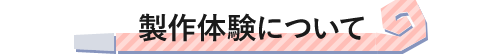 製作体験について